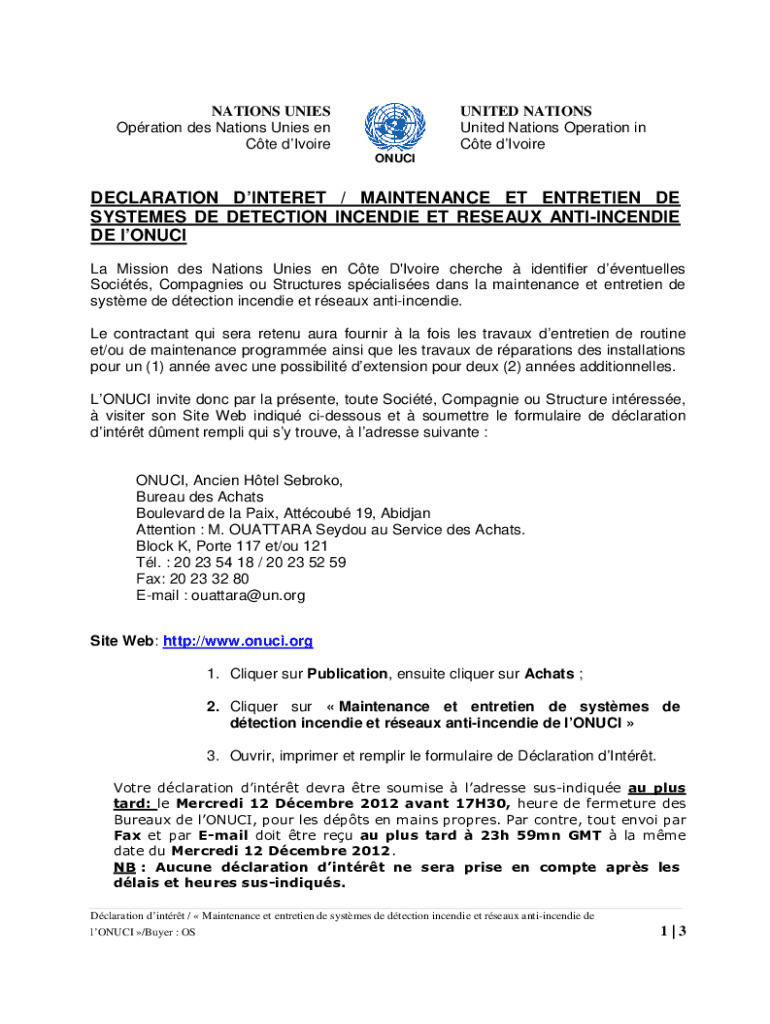 NATIONS UNIES
Opération des Nations Unies en Côte d'Ivoire

ONUCI

UNITED NATIONS
United Nations Operation in Côte d'Ivoire

DECLARATION D'INTERET / MAINTENANCE ET ENTRETIEN DE SYSTEMES DE DETECTION INCENDIE ET RESEAUX ANTI-INCENDIE DE l'ONUCI

La Mission des Nations Unies en Côte D'Ivoire cherche à identifier d'éventuelles Sociétés, Compagnies ou Structures spécialisées dans la maintenance et entretien de système de détection incendie et réseaux anti-incendie.

Le contractant qui sera retenu aura fournir à la fois les travaux d'entretien de routine et/ou de maintenance programmée ainsi que les travaux de réparations des installations pour un (1) année avec une possibilité d'extension pour deux (2) années additionnelles.

L'ONUCI invite donc par la présente, toute Société, Compagnie ou Structure intéressée, à visiter son Site Web indiqué ci-dessous et à soumettre le formulaire de déclaration d'intérêt dûment rempli qui s'y trouve, à l'adresse suivante :

ONUCI, Ancien Hôtel Sebroko,
Bureau des Achats
Boulevard de la Paix, Attécoubé 19, Abidjan
Attention : M. OUATTARA Seydou au Service des Achats.
Block K, Porte 117 et/ou 121
Tél. : 20 23 54 18 / 20 23 52 59
Fax: 20 23 32 80
E-mail : ouattara@un.org

Site Web: http://www.onuci.org

1. Cliquer sur Publication, ensuite cliquer sur Achats ;

2. Cliquer sur « Maintenance et entretien de systèmes de détection incendie et réseaux anti-incendie de l'ONUCI »

3. Ouvrir, imprimer et remplir le formulaire de Déclaration d'Intérêt.

Votre déclaration d'intérêt devra être soumise à l'adresse sus-indiquée au plus tard: le Mercredi 12 Décembre 2012 avant 17H30, heure de fermeture des Bureaux de l'ONUCI, pour les dépôts en mains propres. Par contre, tout envoi par Fax et par E-mail doit être reçu au plus tard à 23h 59mn GMT à la même date du Mercredi 12 Décembre 2012.
NB : Aucune déclaration d'intérêt ne sera prise en compte après les délais et heures sus-indiqués.

Déclaration d'intérêt / « Maintenance et entretien de systèmes de détection incendie et réseaux anti-incendie de l'ONUCI »/Buyer : OS

1 | 3